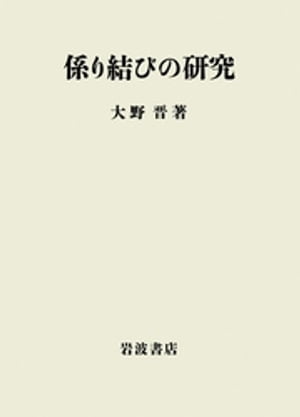 係り結びの研究

大野 晋 著

岩波書店